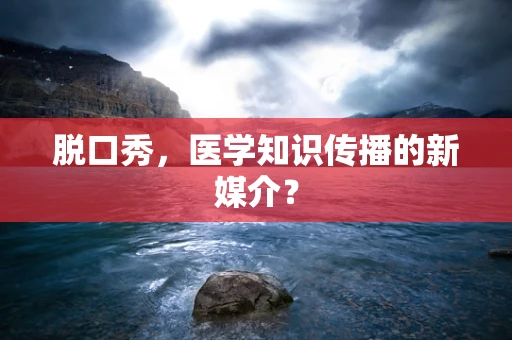 脱口秀，医学知识传播的新媒介？